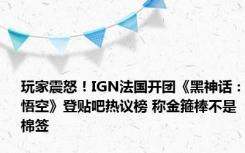 玩家震怒！IGN法国开团《黑神话：悟空》登贴吧热议榜 称金箍棒不是棉签